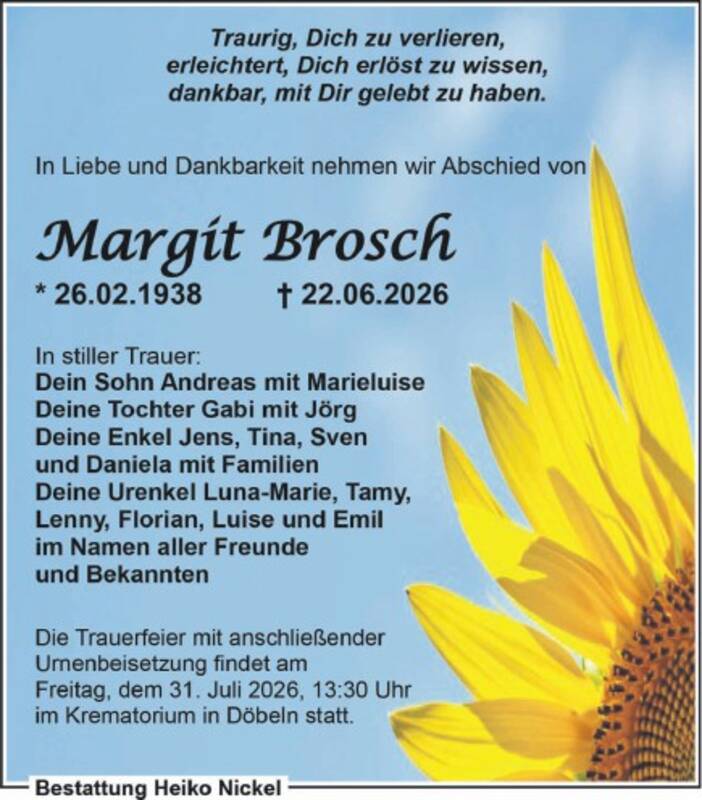 Traurig, Dich zu verlieren,
erleichtert, Dich erlöst zu wissen,
dankbar, mit Dir gelebt zu haben.

In Liebe und Dankbarkeit nehmen wir Abschied von

Margit Brosch

* 26.02.1938 † 22.06.2026

In stiller Trauer:
Dein Sohn Andreas mit Marieluise
Deine Tochter Gabi mit Jörg
Deine Enkel Jens, Tina, Sven
und Daniela mit Familien
Deine Urenkel Luna-Marie, Tamy,
Lenny, Florian, Luise und Emil
im Namen aller Freunde
und Bekannten

Die Trauerfeier mit anschließender Urnenbeisetzung findet am Freitag, dem 31. Juli 2026, 13:30 Uhr im Krematorium in Döbeln statt.

Bestattung Heiko Nickel